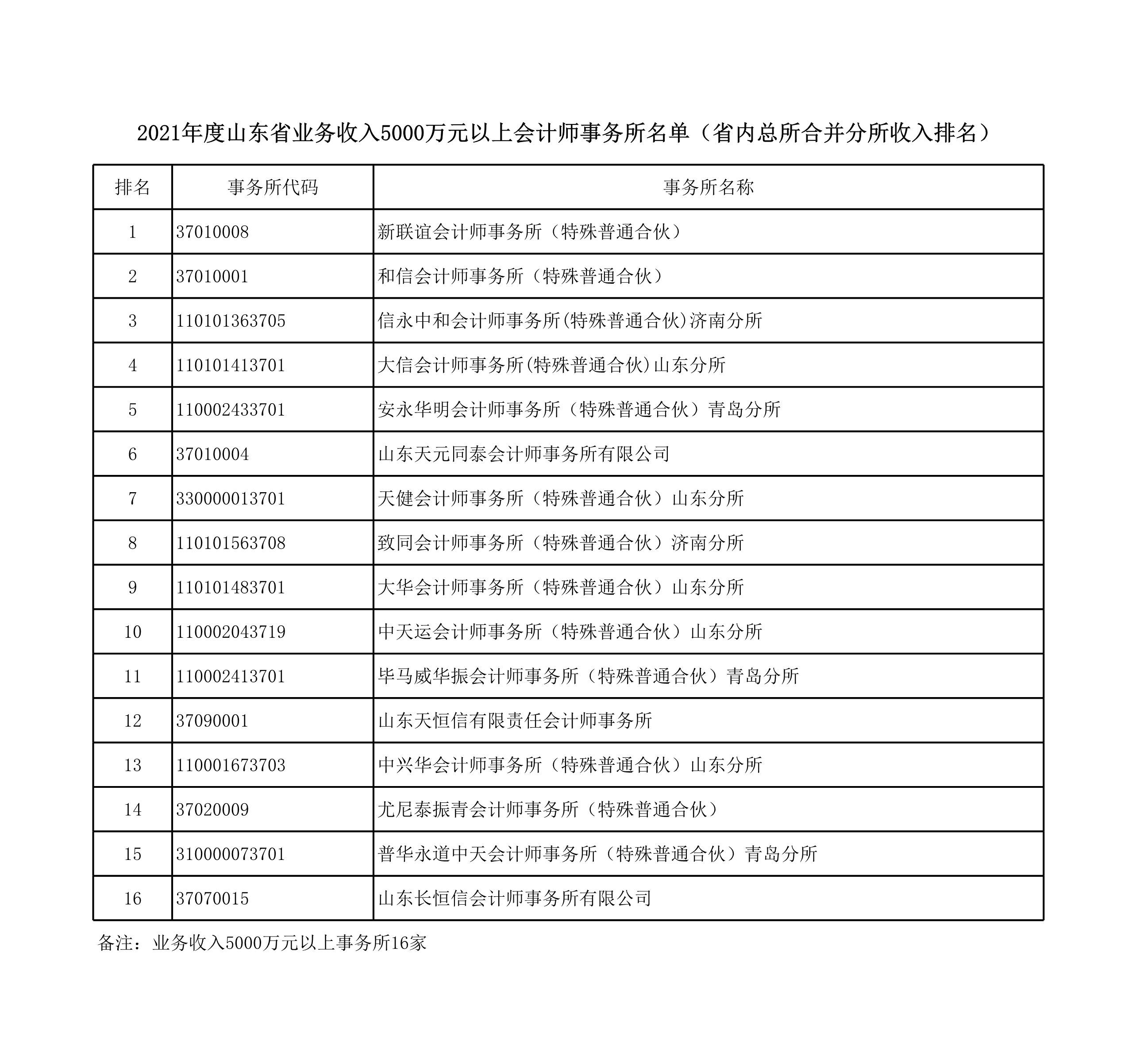 2021年度山东省业务收入5000万元以上会计师事务所名单（省内总所合并分所收入排名）

| 排名 | 事务所代码 | 事务所名称 |
|---|---|---|
| 1 | 37010008 | 新联谊会计师事务所（特殊普通合伙） |
| 2 | 37010001 | 和信会计师事务所（特殊普通合伙） |
| 3 | 110101363705 | 信永中和会计师事务所(特殊普通合伙)济南分所 |
| 4 | 110101413701 | 大信会计师事务所(特殊普通合伙)山东分所 |
| 5 | 110002433701 | 安永华明会计师事务所（特殊普通合伙）青岛分所 |
| 6 | 37010004 | 山东天元同泰会计师事务所有限公司 |
| 7 | 330000013701 | 天健会计师事务所（特殊普通合伙）山东分所 |
| 8 | 110101563708 | 致同会计师事务所（特殊普通合伙）济南分所 |
| 9 | 110101483701 | 大华会计师事务所（特殊普通合伙）山东分所 |
| 10 | 110002043719 | 中天运会计师事务所（特殊普通合伙）山东分所 |
| 11 | 110002413701 | 毕马威华振会计师事务所（特殊普通合伙）青岛分所 |
| 12 | 37090001 | 山东天恒信有限责任会计师事务所 |
| 13 | 110001673703 | 中兴华会计师事务所（特殊普通合伙）山东分所 |
| 14 | 37020009 | 尤尼泰振青会计师事务所（特殊普通合伙） |
| 15 | 310000073701 | 普华永道中天会计师事务所（特殊普通合伙）青岛分所 |
| 16 | 37070015 | 山东长恒信会计师事务所有限公司 |

备注：业务收入5000万元以上事务所16家